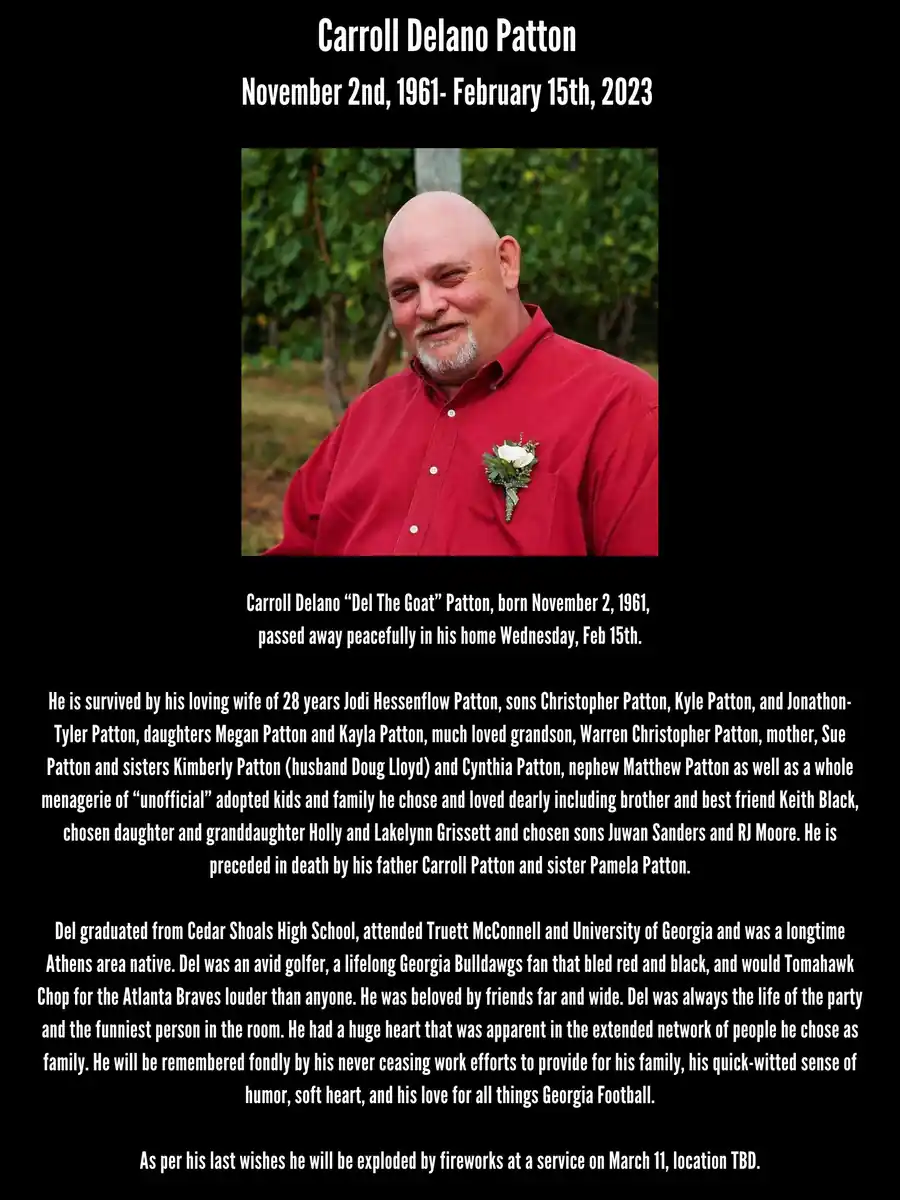 Carroll Delano Patton

November 2nd, 1961- February 15th, 2023

Carroll Delano “Del The Goat” Patton, born November 2, 1961, passed away peacefully in his home Wednesday, Feb 15th.

He is survived by his loving wife of 28 years Jodi Hessenflow Patton, sons Christopher Patton, Kyle Patton, and Jonathon-Tyler Patton, daughters Megan Patton and Kayla Patton, much loved grandson, Warren Christopher Patton, mother, Sue Patton and sisters Kimberly Patton (husband Doug Lloyd) and Cynthia Patton, nephew Matthew Patton as well as a whole menagerie of “unofficial” adopted kids and family he chose and loved dearly including brother and best friend Keith Black, chosen daughter and granddaughter Holly and Lakelynn Grissett and chosen sons Juwan Sanders and RJ Moore. He is preceded in death by his father Carroll Patton and sister Pamela Patton.

Del graduated from Cedar Shoals High School, attended Truett McConnell and University of Georgia and was a longtime Athens area native. Del was an avid golfer, a lifelong Georgia Bulldawgs fan that bled red and black, and would Tomahawk Chop for the Atlanta Braves louder than anyone. He was beloved by friends far and wide. Del was always the life of the party and the funniest person in the room. He had a huge heart that was apparent in the extended network of people he chose as family. He will be remembered fondly by his never ceasing work efforts to provide for his family, his quick-witted sense of humor, soft heart, and his love for all things Georgia Football.

As per his last wishes he will be exploded by fireworks at a service on March 11, location TBD.